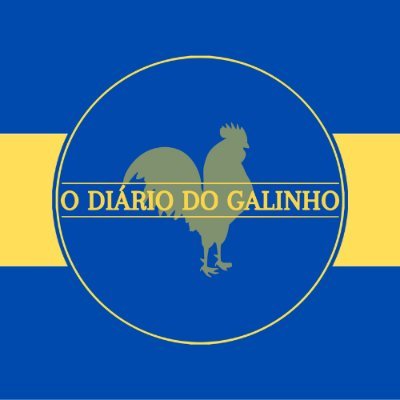 O DIÁRIO DO GALINHO